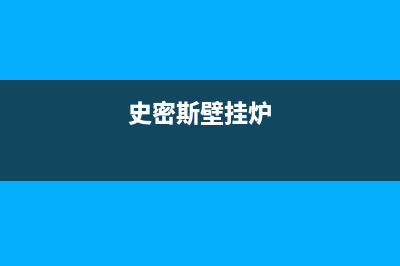 史密斯壁挂炉